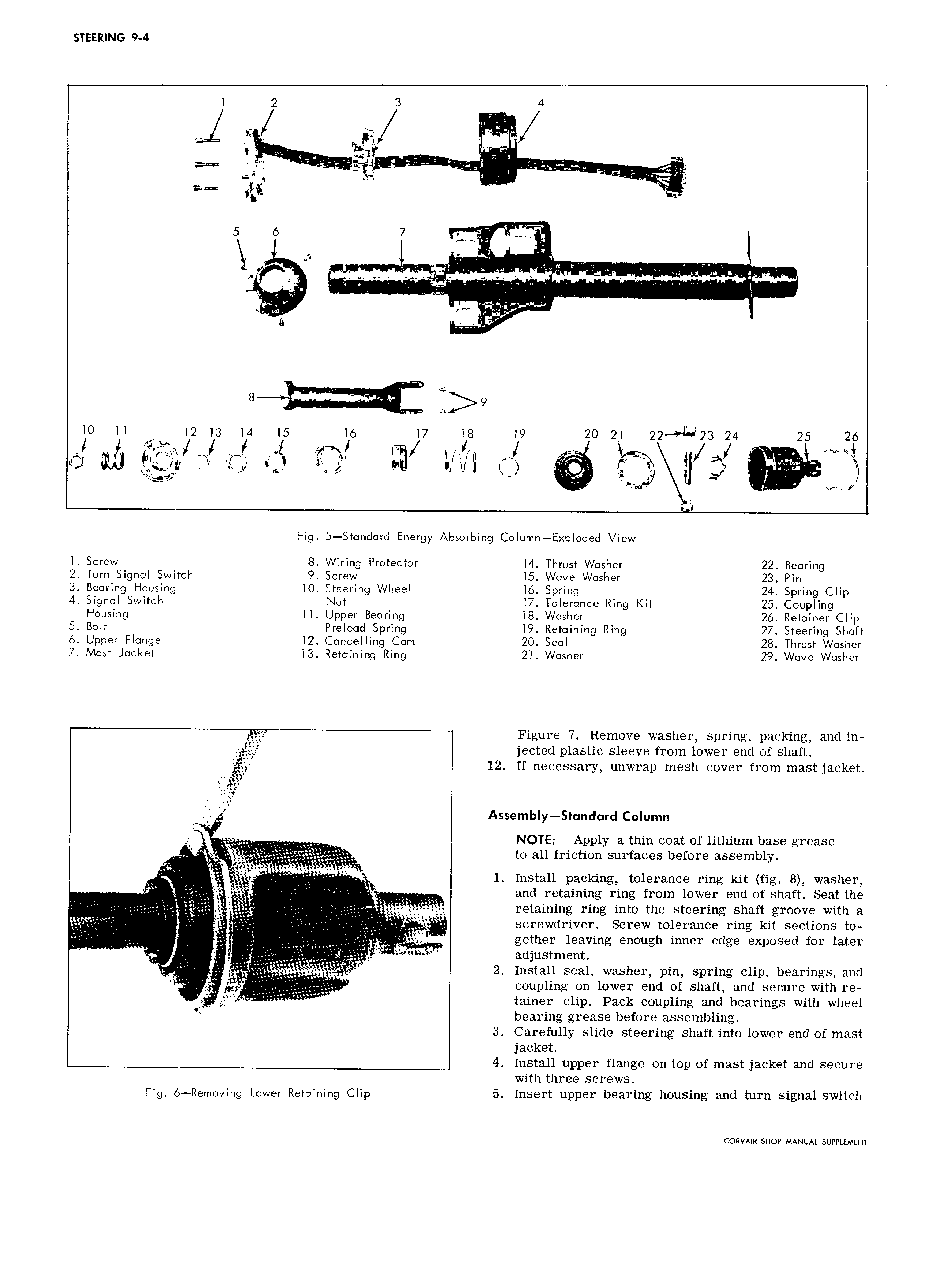 STEERING 9-4

1 2 3 4

5 6 7

8 9

10 11 12 13 14 15 16 17 18 19 20 21 22 23 24 25 26

Fig. 5—Standard Energy Absorbing Column—Exploded View

1. Screw
2. Turn Signal Switch
3. Bearing Housing
4. Signal Switch Housing
5. Bolt
6. Upper Flange
7. Mast Jacket

8. Wiring Protector
9. Screw
10. Steering Wheel Nut
11. Upper Bearing Preload Spring
12. Cancelling Cam
13. Retaining Ring

14. Thrust Washer
15. Wave Washer
16. Spring
17. Tolerance Ring Kit
18. Washer
19. Retaining Ring
20. Seal
21. Washer

22. Bearing
23. Pin
24. Spring Clip
25. Coupling
26. Retainer Clip
27. Steering Shaft
28. Thrust Washer
29. Wave Washer

Fig. 6—Removing Lower Retaining Clip

Figure 7. Remove washer, spring, packing, and injected plastic sleeve from lower end of shaft.
12. If necessary, unwrap mesh cover from mast jacket.

Assembly—Standard Column

NOTE: Apply a thin coat of lithium base grease to all friction surfaces before assembly.

1. Install packing, tolerance ring kit (fig. 8), washer, and retaining ring from lower end of shaft. Seat the retaining ring into the steering shaft groove with a screwdriver. Screw tolerance ring kit sections together leaving enough inner edge exposed for later adjustment.
2. Install seal, washer, pin, spring clip, bearings, and coupling on lower end of shaft, and secure with retainer clip. Pack coupling and bearings with wheel bearing grease before assembling.
3. Carefully slide steering shaft into lower end of mast jacket.
4. Install upper flange on top of mast jacket and secure with three screws.
5. Insert upper bearing housing and turn signal switch

CORVAIR SHOP MANUAL SUPPLEMENT